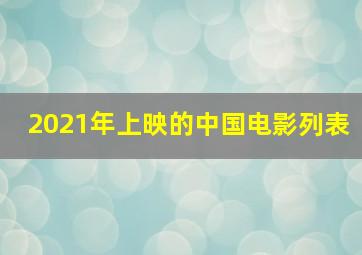 2021年上映的中国电影列表